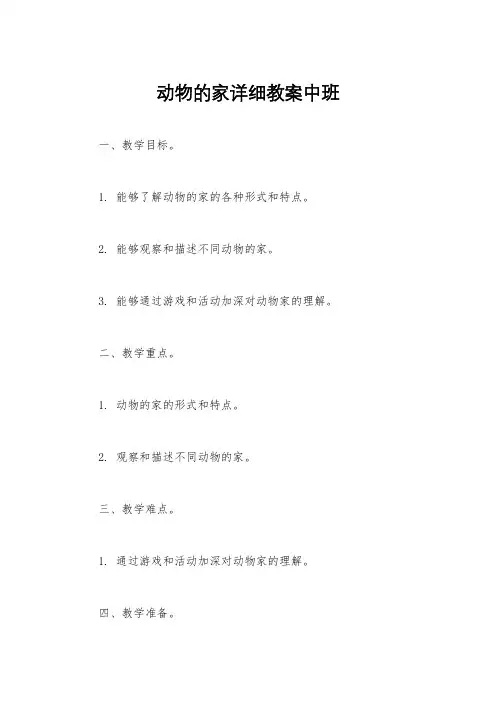 动物的家详细教案中班

一、教学目标。

1. 能够了解动物的家的各种形式和特点。

2. 能够观察和描述不同动物的家。

3. 能够通过游戏和活动加深对动物家的理解。

二、教学重点。

1. 动物的家的形式和特点。

2. 观察和描述不同动物的家。

三、教学难点。

1. 通过游戏和活动加深对动物家的理解。

四、教学准备。